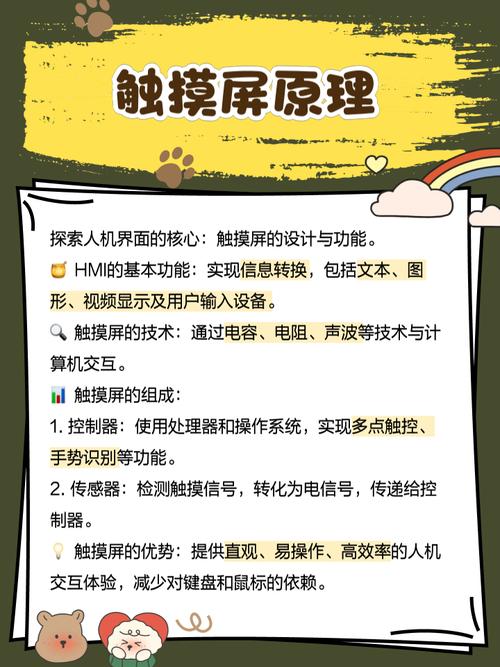 触摸屏原理

探索人机界面的核心：触摸屏的设计与功能。
HMI的基本功能：实现信息转换，包括文本、图形、视频显示及用户输入设备。
触摸屏的技术：通过电容、电阻、声波等技术与计算机交互。
触摸屏的组成：
1. 控制器：使用处理器和操作系统，实现多点触控、手势识别等功能。
2. 传感器：检测触摸信号，转化为电信号，传递给控制器。
触摸屏的优势：提供直观、易操作、高效率的人机交互体验，减少对键盘和鼠标的依赖。